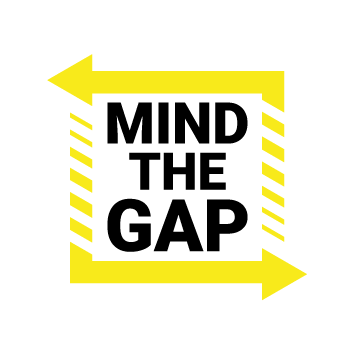 MIND
THE
GAP